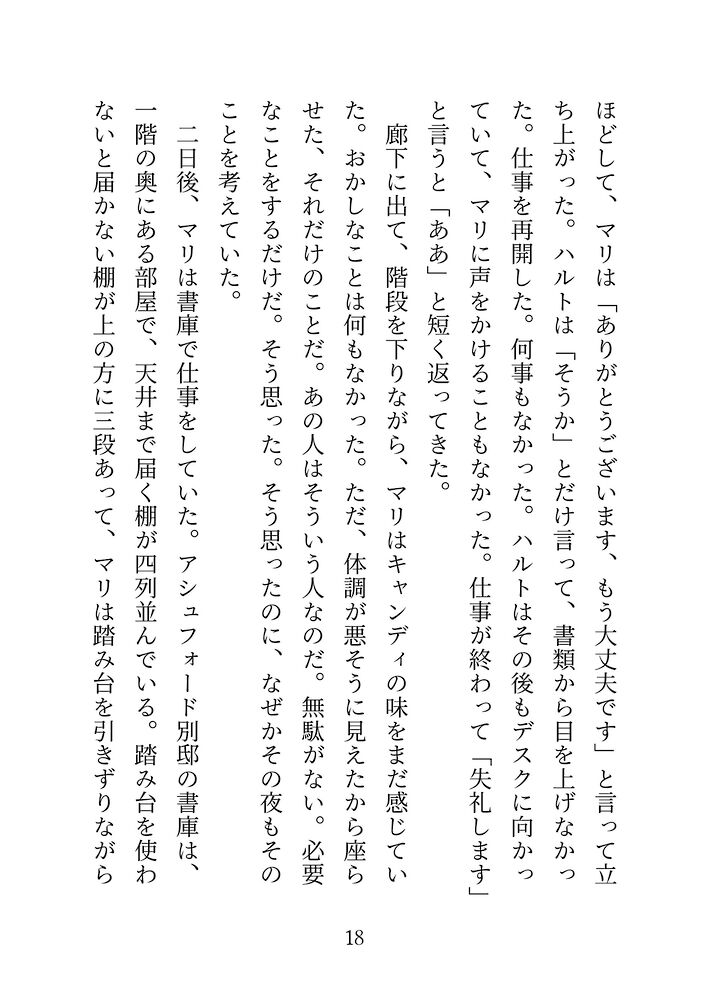 ほどして、マリは「ありがとうございます、もう大丈夫です」と言って立ち上がった。ハルトは「そうか」とだけ言って、書類から目を上げなかった。仕事を再開した。何事もなかった。ハルトはその後もデスクに向かっていて、マリに声をかけることもなかった。仕事が終わって「失礼します」と言うと「ああ」と短く返ってきた。

廊下に出て、階段を下りながら、マリはキャンディの味をまだ感じていた。おかしなことは何もなかった。ただ、体調が悪そうに見えたから座らせた、それだけのことだ。あの人はそういう人なのだ。無駄がない。必要なことをするだけだ。そう思った。そう思ったのに、なぜかその夜もそのことを考えていた。

二日後、マリは書庫で仕事をしていた。アシュフォード別邸の書庫は、一階の奥にある部屋で、天井まで届く棚が四列並んでいる。踏み台を使わないと届かない棚が上の方に三段あって、マリは踏み台を引きずりながら

18